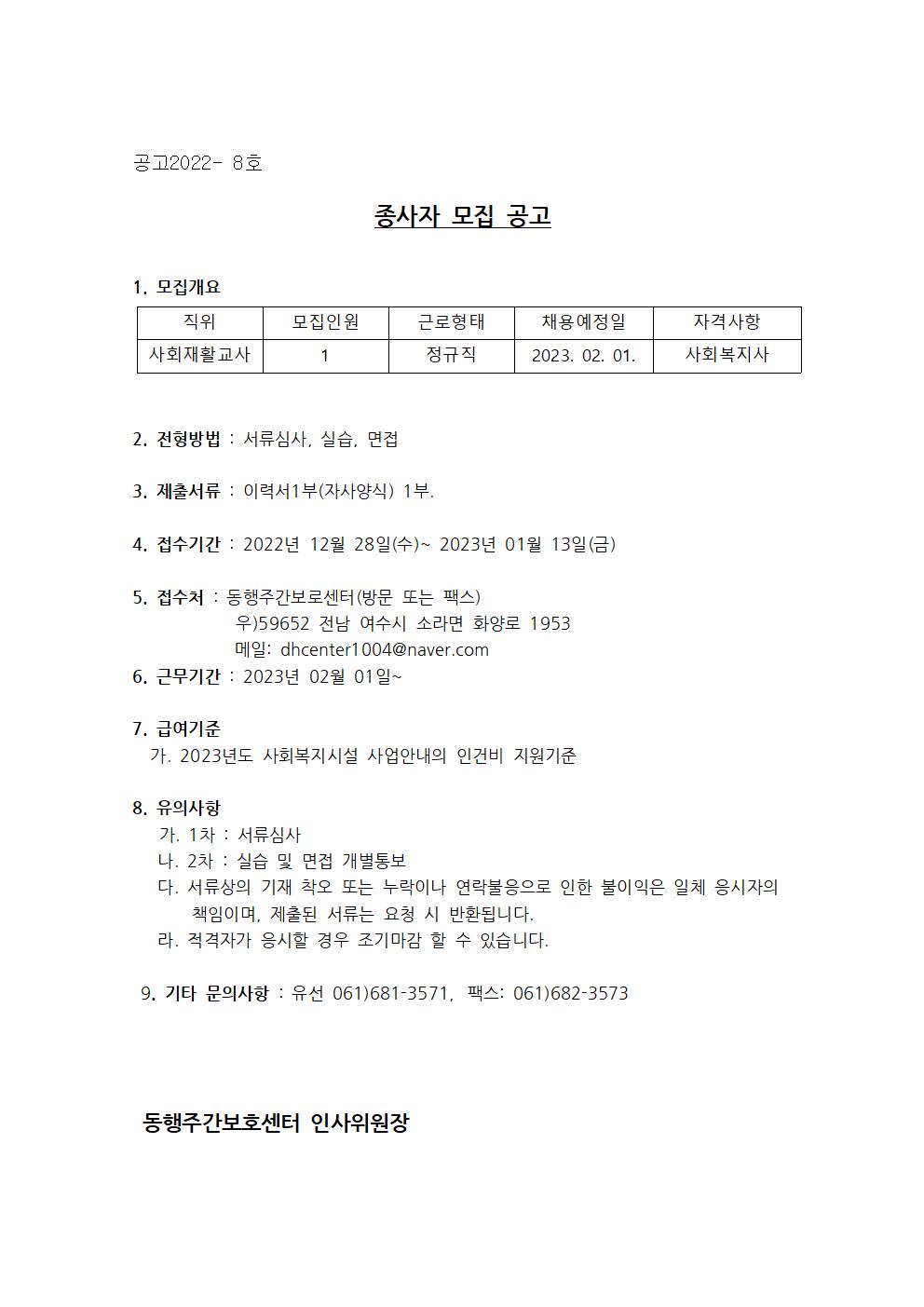 공고2022- 8호

종사자 모집 공고

1. 모집개요

| 직위 | 모집인원 | 근로형태 | 채용예정일 | 자격사항 |
|---|---|---|---|---|
| 사회재활교사 | 1 | 정규직 | 2023. 02. 01. | 사회복지사 |

2. 전형방법 : 서류심사, 실습, 면접

3. 제출서류 : 이력서1부(자사양식) 1부.

4. 접수기간 : 2022년 12월 28일(수)~ 2023년 01월 13일(금)

5. 접수처 : 동행주간보로센터(방문 또는 팩스)
우)59652 전남 여수시 소라면 화양로 1953
메일: dhcenter1004@naver.com
6. 근무기간 : 2023년 02월 01일~

7. 급여기준
가. 2023년도 사회복지시설 사업안내의 인건비 지원기준

8. 유의사항
가. 1차 : 서류심사
나. 2차 : 실습 및 면접 개별통보
다. 서류상의 기재 착오 또는 누락이나 연락불응으로 인한 불이익은 일체 응시자의 책임이며, 제출된 서류는 요청 시 반환됩니다.
라. 적격자가 응시할 경우 조기마감 할 수 있습니다.

9. 기타 문의사항 : 유선 061)681-3571, 팩스: 061)682-3573

동행주간보호센터 인사위원장